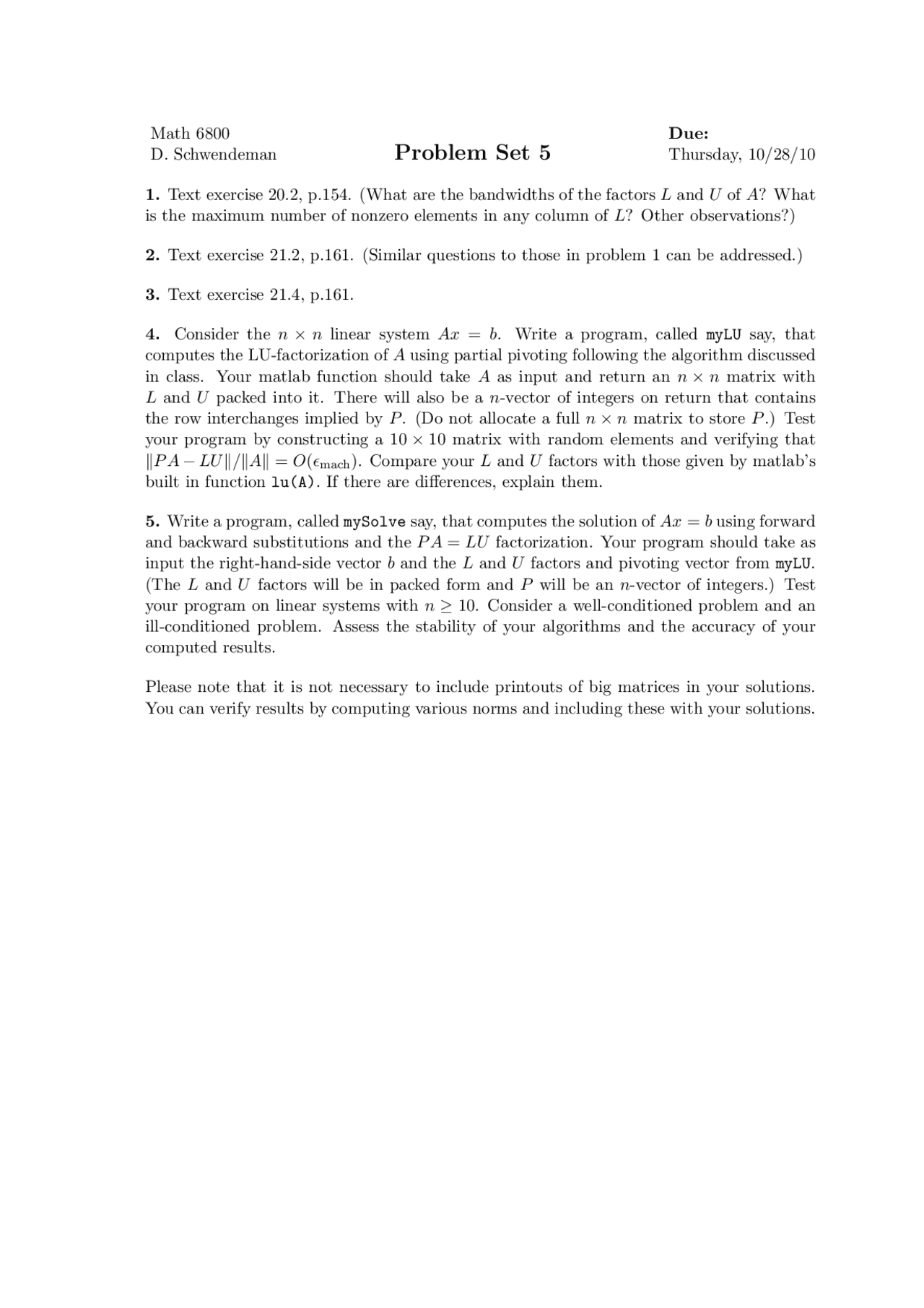 Math 6800
D. Schwendeman

Problem Set 5

Due:
Thursday, 10/28/10

1. Text exercise 20.2, p.154. (What are the bandwidths of the factors $L$ and $U$ of $A$? What is the maximum number of nonzero elements in any column of $L$? Other observations?)

2. Text exercise 21.2, p.161. (Similar questions to those in problem 1 can be addressed.)

3. Text exercise 21.4, p.161.

4. Consider the $n \times n$ linear system $Ax = b$. Write a program, called myLU say, that computes the LU-factorization of $A$ using partial pivoting following the algorithm discussed in class. Your matlab function should take $A$ as input and return an $n \times n$ matrix with $L$ and $U$ packed into it. There will also be a $n$-vector of integers on return that contains the row interchanges implied by $P$. (Do not allocate a full $n \times n$ matrix to store $P$.) Test your program by constructing a $10 \times 10$ matrix with random elements and verifying that $\|PA - LU\|/\|A\| = O(\epsilon_{\text{mach}})$. Compare your $L$ and $U$ factors with those given by matlab's built in function lu(A). If there are differences, explain them.

5. Write a program, called mySolve say, that computes the solution of $Ax = b$ using forward and backward substitutions and the $PA = LU$ factorization. Your program should take as input the right-hand-side vector $b$ and the $L$ and $U$ factors and pivoting vector from myLU. (The $L$ and $U$ factors will be in packed form and $P$ will be an $n$-vector of integers.) Test your program on linear systems with $n \geq 10$. Consider a well-conditioned problem and an ill-conditioned problem. Assess the stability of your algorithms and the accuracy of your computed results.

Please note that it is not necessary to include printouts of big matrices in your solutions. You can verify results by computing various norms and including these with your solutions.